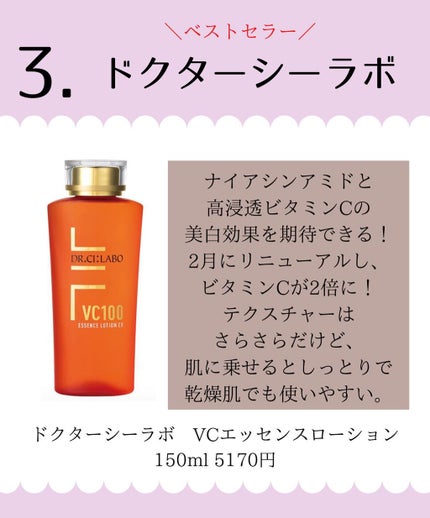 ＼ベストセラー／

3. ドクターシーラボ

DR.CI:LABO

VC100

ESSENCE LOTION EX

ナイアシンアミドと
高浸透ビタミンCの
美白効果を期待できる！
2月にリニューアルし、
ビタミンCが2倍に！
テクスチャーは
さらさらだけど、
肌に乗せるとしっとりで
乾燥肌でも使いやすい。

ドクターシーラボ　VCエッセンスローション
150ml 5170円